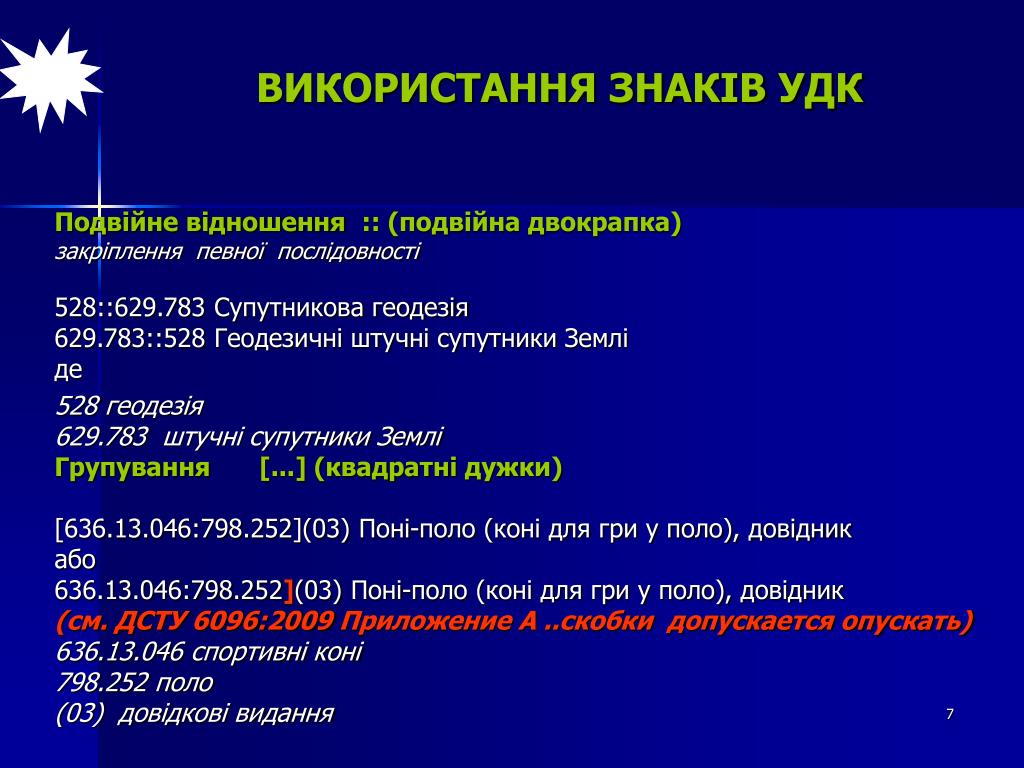 ВИКОРИСТАННЯ ЗНАКІВ УДК

Подвійне відношення :: (подвійна двокрапка)
закріплення певної послідовності

528::629.783 Супутникова геодезія
629.783::528 Геодезичні штучні супутники Землі
де
528 геодезія
629.783 штучні супутники Землі
Групування [...] (квадратні дужки)

[636.13.046:798.252](03) Поні-поло (коні для гри у поло), довідник
або
636.13.046:798.252](03) Поні-поло (коні для гри у поло), довідник
(см. ДСТУ 6096:2009 Приложение А ..скобки допускается опускать)
636.13.046 спортивні коні
798.252 поло
(03) довідкові видання

7